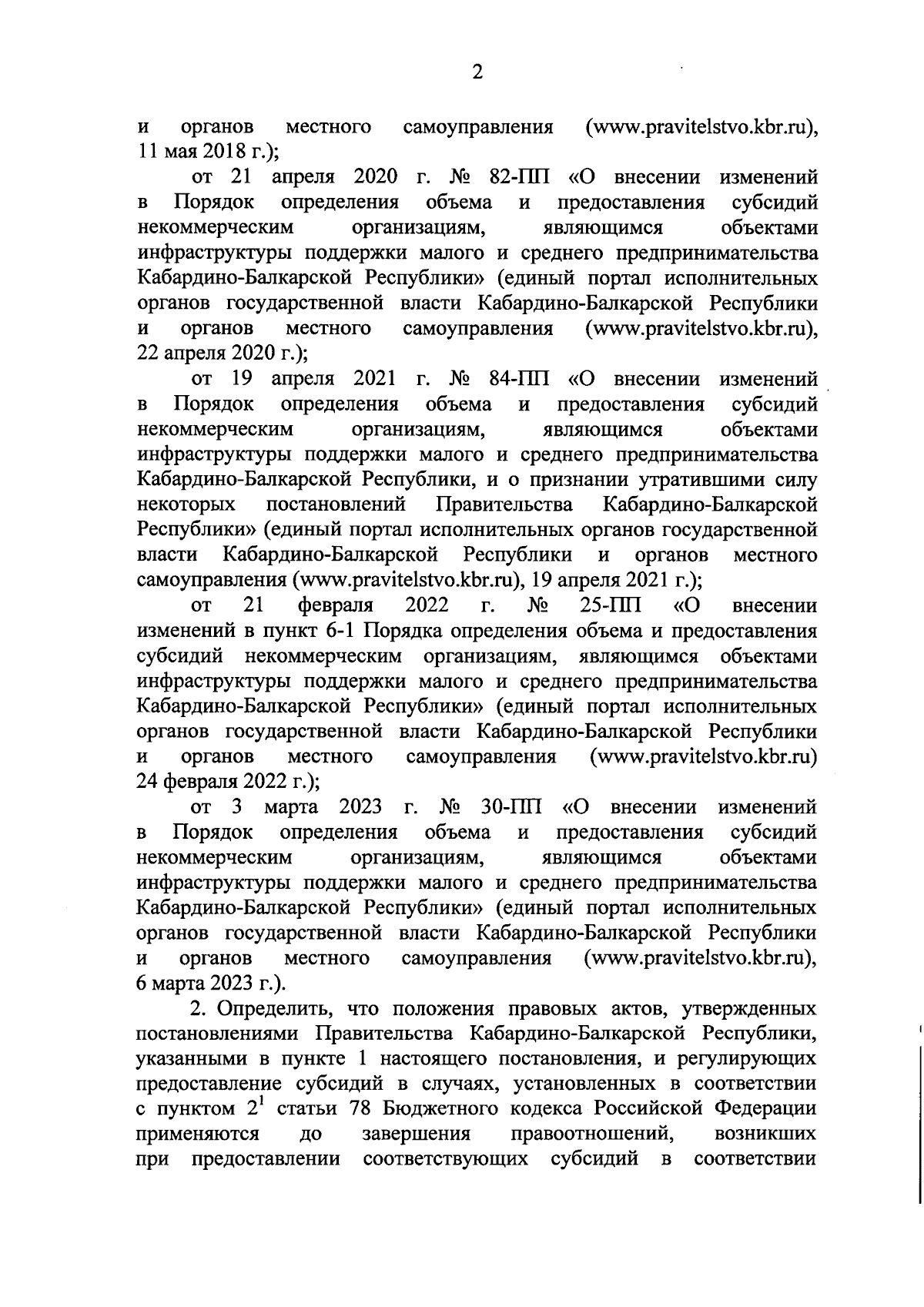 2

и органов местного самоуправления (www.pravitelstvo.kbr.ru), 11 мая 2018 г.);

от 21 апреля 2020 г. № 82-ПП «О внесении изменений в Порядок определения объема и предоставления субсидий некоммерческим организациям, являющимся объектами инфраструктуры поддержки малого и среднего предпринимательства Кабардино-Балкарской Республики» (единый портал исполнительных органов государственной власти Кабардино-Балкарской Республики и органов местного самоуправления (www.pravitelstvo.kbr.ru), 22 апреля 2020 г.);

от 19 апреля 2021 г. № 84-ПП «О внесении изменений в Порядок определения объема и предоставления субсидий некоммерческим организациям, являющимся объектами инфраструктуры поддержки малого и среднего предпринимательства Кабардино-Балкарской Республики, и о признании утратившими силу некоторых постановлений Правительства Кабардино-Балкарской Республики» (единый портал исполнительных органов государственной власти Кабардино-Балкарской Республики и органов местного самоуправления (www.pravitelstvo.kbr.ru), 19 апреля 2021 г.);

от 21 февраля 2022 г. № 25-ПП «О внесении изменений в пункт 6-1 Порядка определения объема и предоставления субсидий некоммерческим организациям, являющимся объектами инфраструктуры поддержки малого и среднего предпринимательства Кабардино-Балкарской Республики» (единый портал исполнительных органов государственной власти Кабардино-Балкарской Республики и органов местного самоуправления (www.pravitelstvo.kbr.ru) 24 февраля 2022 г.);

от 3 марта 2023 г. № 30-ПП «О внесении изменений в Порядок определения объема и предоставления субсидий некоммерческим организациям, являющимся объектами инфраструктуры поддержки малого и среднего предпринимательства Кабардино-Балкарской Республики» (единый портал исполнительных органов государственной власти Кабардино-Балкарской Республики и органов местного самоуправления (www.pravitelstvo.kbr.ru), 6 марта 2023 г.).

2. Определить, что положения правовых актов, утвержденных постановлениями Правительства Кабардино-Балкарской Республики, указанными в пункте 1 настоящего постановления, и регулирующих предоставление субсидий в случаях, установленных в соответствии с пунктом $2^1$ статьи 78 Бюджетного кодекса Российской Федерации применяются до завершения правоотношений, возникших при предоставлении соответствующих субсидий в соответствии